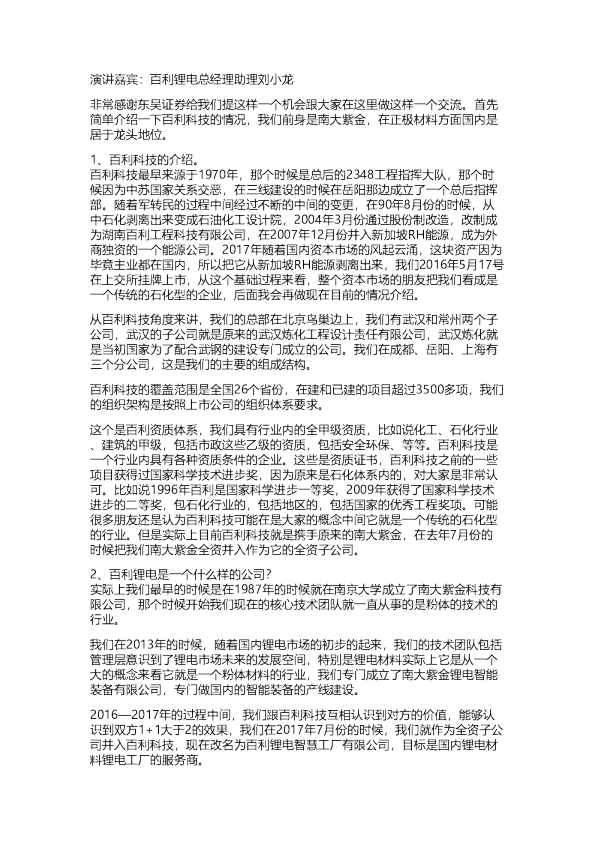 演讲嘉宾：百利锂电总经理助理刘小龙

非常感谢东吴证券给我们提这样一个机会跟大家在这里做这样一个交流。首先简单介绍一下百利科技的情况，我们前身是南大紫金，在正极材料方面国内是居于龙头地位。

1、百利科技的介绍。
百利科技最早来源于1970年，那个时候是总后的2348工程指挥大队，那个时候因为中苏国家关系交恶，在三线建设的时候在岳阳那边成立了一个总后指挥部。随着军转民的过程中间经过不断的中间的变更，在90年8月份的时候，从中石化剥离出来变成石油化工设计院，2004年3月份通过股份制改造，改制成为湖南百利工程科技有限公司，在2007年12月份并入新加坡RH能源，成为外商独资的一个能源公司。2017年随着国内资本市场的风起云涌，这块资产因为毕竟主业都在国内，所以把它从新加坡RH能源剥离出来，我们2016年5月17号在上交所挂牌上市，从这个基础过程来看，整个资本市场的朋友把我们看成是一个传统的石化型的企业，后面我会再做现在目前的情况介绍。

从百利科技角度来讲，我们的总部在北京鸟巢边上，我们有武汉和常州两个子公司，武汉的子公司就是原来的武汉炼化工程设计责任有限公司，武汉炼化就是当初国家为了配合武钢的建设专门成立的公司。我们在成都、岳阳、上海有三个分公司，这是我们的主要的组成结构。

百利科技的覆盖范围是全国26个省份，在建和已建的项目超过3500多项，我们的组织架构是按照上市公司的组织体系要求。

这个是百利资质体系，我们具有行业内的全甲级资质，比如说化工、石化行业、建筑的甲级，包括市政这些乙级的资质，包括安全环保、等等。百利科技是一个行业内具有各种资质条件的企业。这些是资质证书，百利科技之前的一些项目获得过国家科学技术进步奖，因为原来是石化体系内的，对大家是非常认可。比如说1996年百利是国家科学进步一等奖，2009年获得了国家科学技术进步的二等奖，包石化行业的，包括地区的，包括国家的优秀工程奖项。可能很多朋友还是认为百利科技可能在是大家的概念中间它就是一个传统的石化型的行业。但是实际上目前百利科技就是携手原来的南大紫金，在去年7月份的时候把我们南大紫金全资并入作为它的全资子公司。

2、百利锂电是一个什么样的公司？
实际上我们最早的时候是在1987年的时候就在南京大学成立了南大紫金科技有限公司，那个时候开始我们现在的核心技术团队就一直从事的是粉体的技术的行业。

我们在2013年的时候，随着国内锂电市场的初步的起来，我们的技术团队包括管理层意识到了锂电市场未来的发展空间，特别是锂电材料实际上它是从一个大的概念来看它就是一个粉体材料的行业，我们专门成立了南大紫金锂电智能装备有限公司，专门做国内的智能装备的产线建设。

2016—2017年的过程中间，我们跟百利科技互相认识到对方的价值，能够认识到双方1+1大于2的效果，我们在2017年7月份的时候，我们就作为全资子公司并入百利科技，现在改名为百利锂电智慧工厂有限公司，目标是国内锂电材料锂电工厂的服务商。